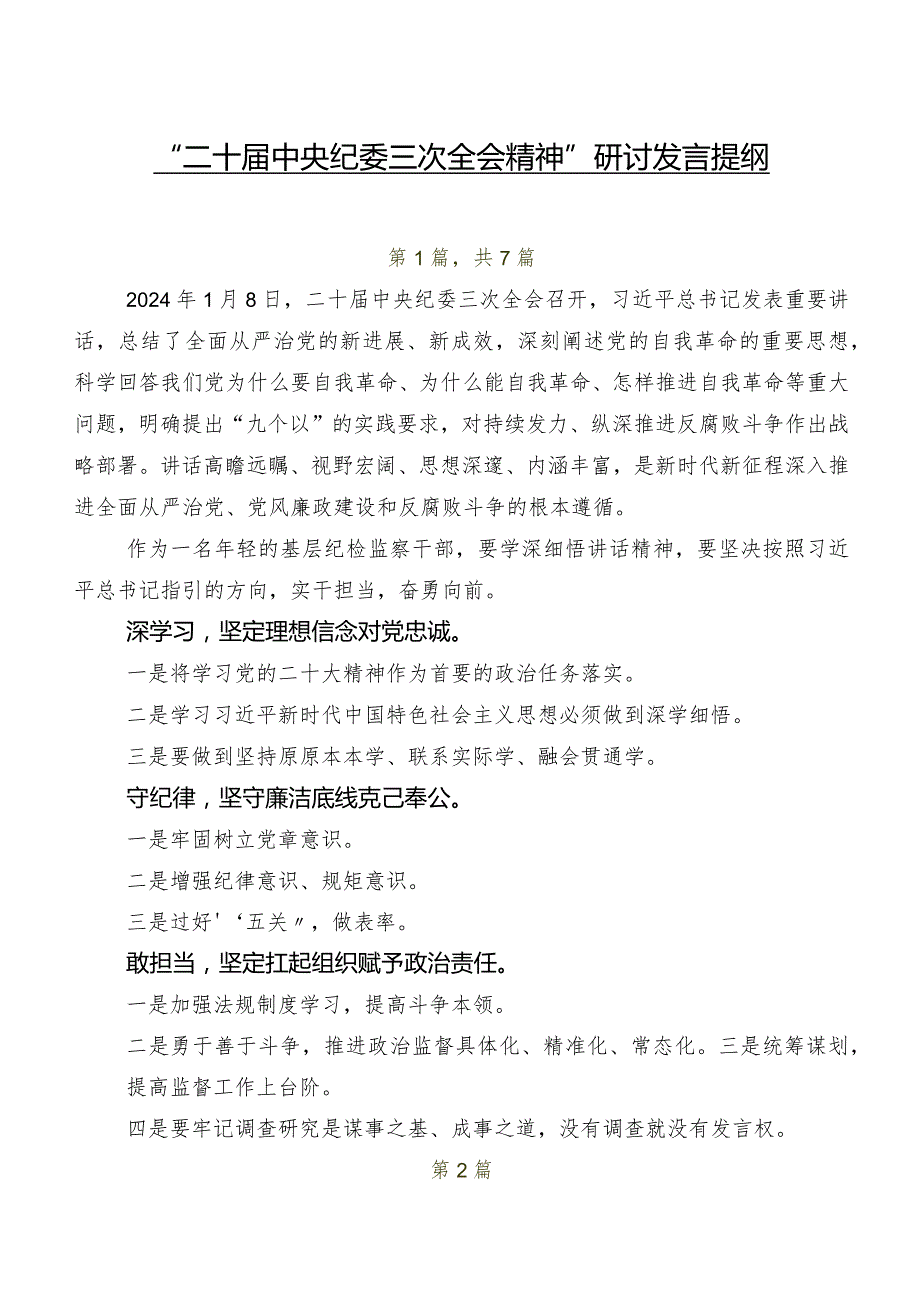 “二十届中央纪委三次全会精神”研讨发言提纲

第1篇，共7篇

2024年1月8日，二十届中央纪委三次全会召开，习近平总书记发表重要讲话，总结了全面从严治党的新进展、新成效，深刻阐述党的自我革命的重要思想，科学回答我们党为什么要自我革命、为什么能自我革命、怎样推进自我革命等重大问题，明确提出“九个以”的实践要求，对持续发力、纵深推进反腐败斗争作出战略部署。讲话高瞻远瞩、视野宏阔、思想深邃、内涵丰富，是新时代新征程深入推进全面从严治党、党风廉政建设和反腐败斗争的根本遵循。

作为一名年轻的基层纪检监察干部，要学深细悟讲话精神，要坚决按照习近平总书记指引的方向，实干担当，奋勇向前。

深学习，坚定理想信念对党忠诚。

一是将学习党的二十大精神作为首要的政治任务落实。

二是学习习近平新时代中国特色社会主义思想必须做到深学细悟。

三是要做到坚持原原本本学、联系实际学、融会贯通学。

守纪律，坚守廉洁底线克己奉公。

一是牢固树立党章意识。

二是增强纪律意识、规矩意识。

三是过好'‘五关〃，做表率。

敢担当，坚定扛起组织赋予政治责任。

一是加强法规制度学习，提高斗争本领。

二是勇于善于斗争，推进政治监督具体化、精准化、常态化。三是统筹谋划，提高监督工作上台阶。

四是要牢记调查研究是谋事之基、成事之道，没有调查就没有发言权。

第2篇